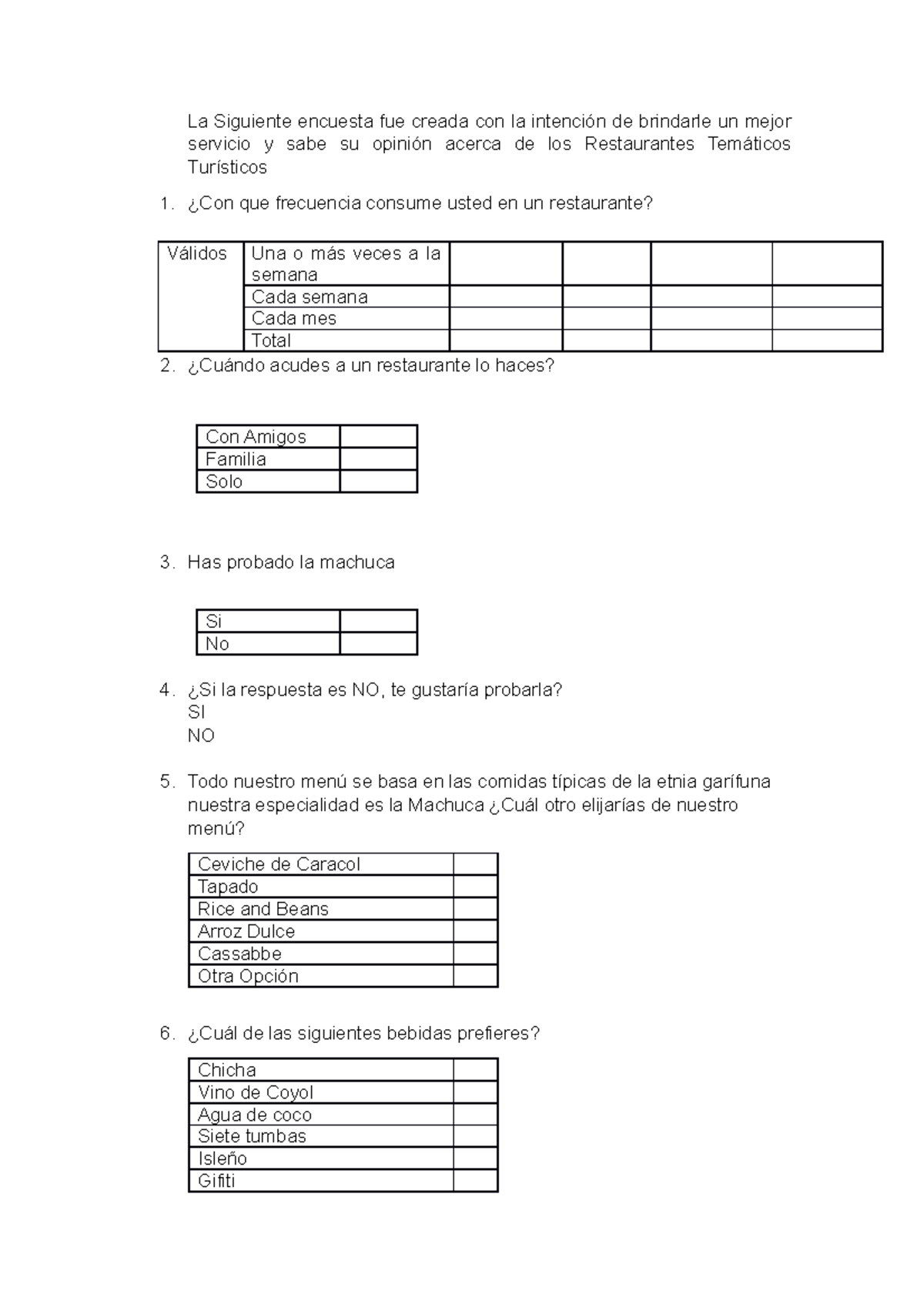 La Siguiente encuesta fue creada con la intención de brindarle un mejor servicio y sabe su opinión acerca de los Restaurantes Temáticos Turísticos

1. ¿Con que frecuencia consume usted en un restaurante?

| Válidos | Una o más veces a la semana | | | | |
|---|---|---|---|---|---|
| | Cada semana | | | | |
| | Cada mes | | | | |
| | Total | | | | |

2. ¿Cuándo acudes a un restaurante lo haces?

| Con Amigos | |
|---|---|
| Familia | |
| Solo | |

3. Has probado la machuca

| Si | |
|---|---|
| No | |

4. ¿Si la respuesta es NO, te gustaría probarla?
SI
NO

5. Todo nuestro menú se basa en las comidas típicas de la etnia garífuna nuestra especialidad es la Machuca ¿Cuál otro elijarías de nuestro menú?

| Ceviche de Caracol | |
|---|---|
| Tapado | |
| Rice and Beans | |
| Arroz Dulce | |
| Cassabbe | |
| Otra Opción | |

6. ¿Cuál de las siguientes bebidas prefieres?

| Chicha | |
|---|---|
| Vino de Coyol | |
| Agua de coco | |
| Siete tumbas | |
| Isleño | |
| Gifiti | |